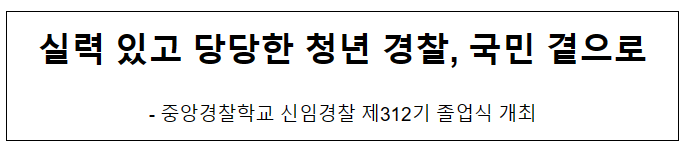 실력 있고 당당한 청년 경찰, 국민 곁으로

- 중앙경찰학교 신임경찰 제312기 졸업식 개최